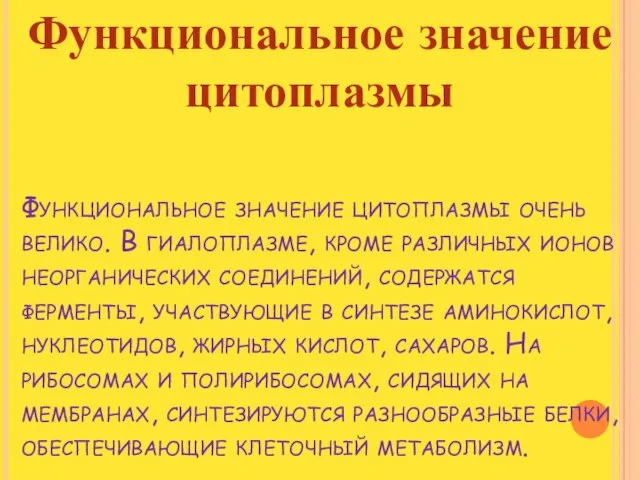 Функциональное значение цитоплазмы

Функциональное значение цитоплазмы очень велико. В гиалоплазме, кроме различных ионов неорганических соединений, содержатся ферменты, участвующие в синтезе аминокислот, нуклеотидов, жирных кислот, сахаров. На рибосомах и полирибосомах, сидящих на мембранах, синтезируются разнообразные белки, обеспечивающие клеточный метаболизм.